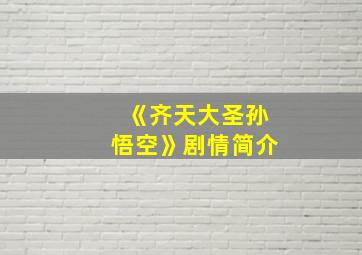 《齐天大圣孙悟空》剧情简介